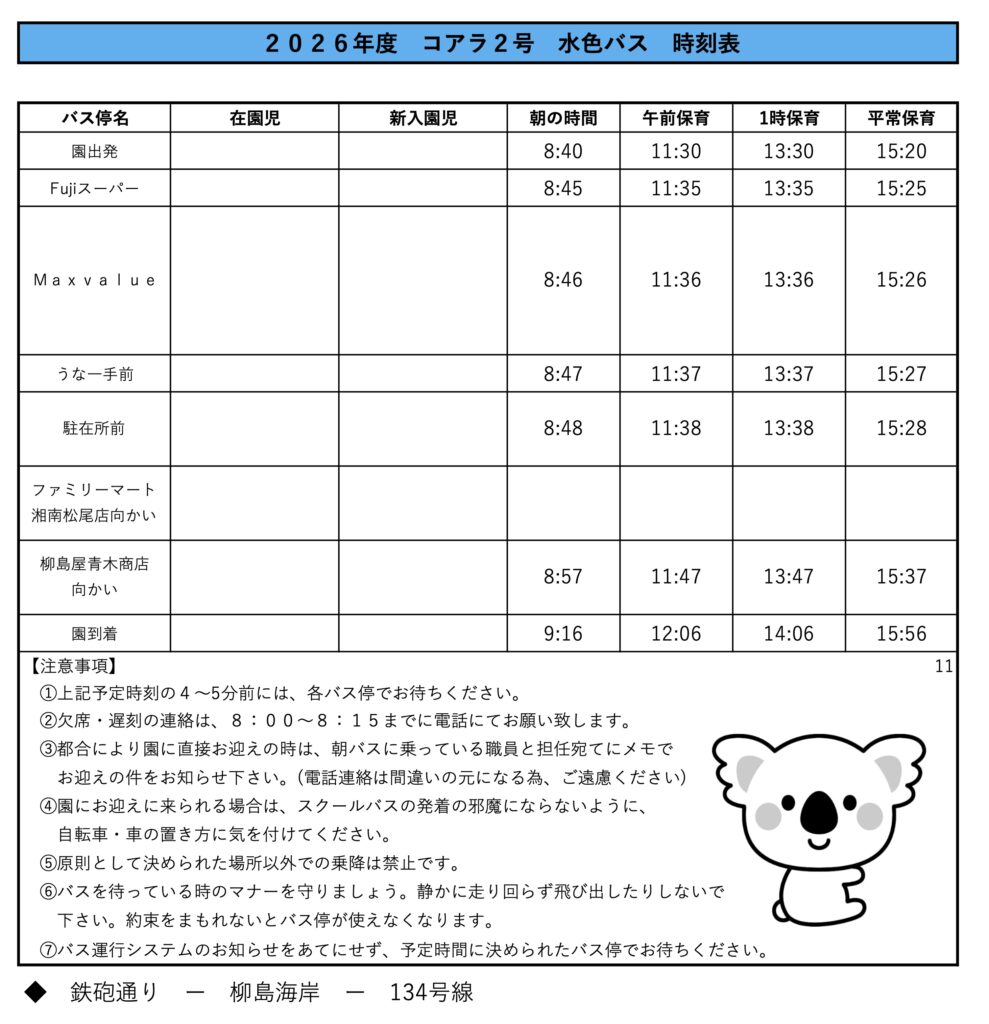 ２０２６年度　コアラ２号　水色バス　時刻表

| バス停名 | 在園児 | 新入園児 | 朝の時間 | 午前保育 | 1時保育 | 平常保育 |
|---|---|---|---|---|---|---|
| 園出発 | | | 8:40 | 11:30 | 13:30 | 15:20 |
| Fujiスーパー | | | 8:45 | 11:35 | 13:35 | 15:25 |
| Ｍａｘｖａｌｕｅ | | | 8:46 | 11:36 | 13:36 | 15:26 |
| うな一手前 | | | 8:47 | 11:37 | 13:37 | 15:27 |
| 駐在所前 | | | 8:48 | 11:38 | 13:38 | 15:28 |
| ファミリーマート 湘南松尾店向かい | | | | | | |
| 柳島屋青木商店 向かい | | | 8:57 | 11:47 | 13:47 | 15:37 |
| 園到着 | | | 9:16 | 12:06 | 14:06 | 15:56 |

【注意事項】 11
①上記予定時刻の４～5分前には、各バス停でお待ちください。
②欠席・遅刻の連絡は、８：００～８：１５までに電話にてお願い致します。
③都合により園に直接お迎えの時は、朝バスに乗っている職員と担任宛てにメモでお迎えの件をお知らせ下さい。（電話連絡は間違いの元になる為、ご遠慮ください）
④園にお迎えに来られる場合は、スクールバスの発着の邪魔にならないように、自転車・車の置き方に気を付けてください。
⑤原則として決められた場所以外での乗降は禁止です。
⑥バスを待っている時のマナーを守りましょう。静かに走り回らず飛び出したりしないで下さい。約束をまもれないとバス停が使えなくなります。
⑦バス運行システムのお知らせをあてにせず、予定時間に決められたバス停でお待ちください。

◆　鉄砲通り　ー　柳島海岸　ー　134号線